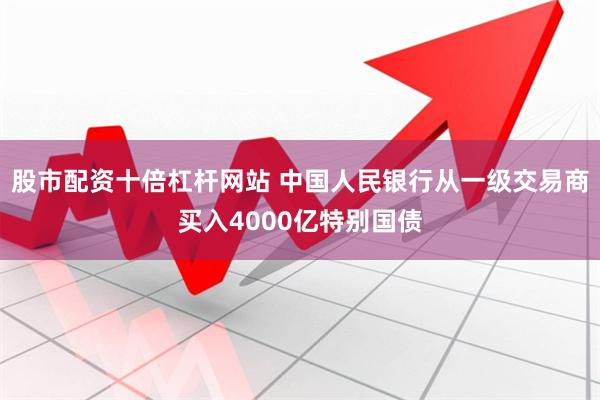 股市配资十倍杠杆网站 中国人民银行从一级交易商买入4000亿特别国债